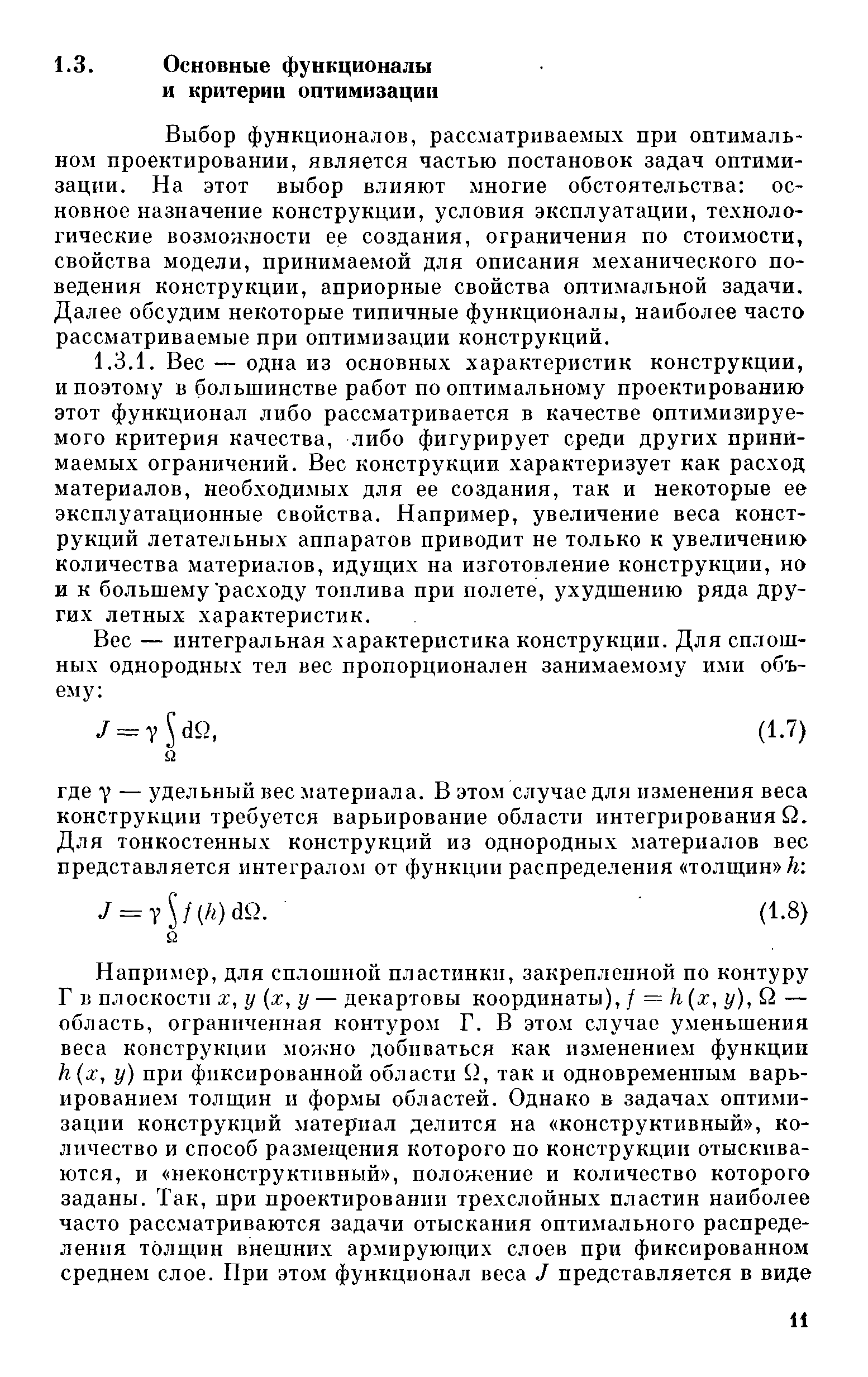 1.3. Основные функционалы и критерии оптимизации

Выбор функционалов, рассматриваемых при оптимальном проектировании, является частью постановок задач оптимизации. На этот выбор влияют многие обстоятельства: основное назначение конструкции, условия эксплуатации, технологические возможности ее создания, ограничения по стоимости, свойства модели, принимаемой для описания механического поведения конструкции, априорные свойства оптимальной задачи. Далее обсудим некоторые типичные функционалы, наиболее часто рассматриваемые при оптимизации конструкций.

1.3.1. Вес — одна из основных характеристик конструкции, и поэтому в большинстве работ по оптимальному проектированию этот функционал либо рассматривается в качестве оптимизируемого критерия качества, либо фигурирует среди других принимаемых ограничений. Вес конструкции характеризует как расход материалов, необходимых для ее создания, так и некоторые ее эксплуатационные свойства. Например, увеличение веса конструкций летательных аппаратов приводит не только к увеличению количества материалов, идущих на изготовление конструкции, но и к большему расходу топлива при полете, ухудшению ряда других летных характеристик.

Вес — интегральная характеристика конструкции. Для сплошных однородных тел вес пропорционален занимаемому ими объему:

$J = \gamma \int_{\Omega} d\Omega,$ (1.7)

где $\gamma$ — удельный вес материала. В этом случае для изменения веса конструкции требуется варьирование области интегрирования $\Omega$. Для тонкостенных конструкций из однородных материалов вес представляется интегралом от функции распределения «толщин» $h$:

$J = \gamma \int_{\Omega} f(h)\, d\Omega.$ (1.8)

Например, для сплошной пластинки, закрепленной по контуру $\Gamma$ в плоскости $x, y$ ($x, y$ — декартовы координаты), $f = h(x, y)$, $\Omega$ — область, ограниченная контуром $\Gamma$. В этом случае уменьшения веса конструкции можно добиваться как изменением функции $h(x, y)$ при фиксированной области $\Omega$, так и одновременным варьированием толщин и формы областей. Однако в задачах оптимизации конструкций материал делится на «конструктивный», количество и способ размещения которого по конструкции отыскиваются, и «неконструктивный», положение и количество которого заданы. Так, при проектировании трехслойных пластин наиболее часто рассматриваются задачи отыскания оптимального распределения толщин внешних армирующих слоев при фиксированном среднем слое. При этом функционал веса $J$ представляется в виде

11